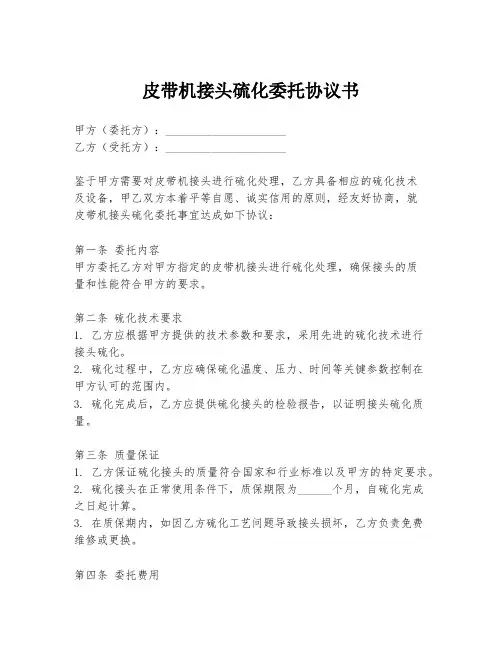 皮带机接头硫化委托协议书

甲方（委托方）：____________________
乙方（受托方）：____________________

鉴于甲方需要对皮带机接头进行硫化处理，乙方具备相应的硫化技术及设备，甲乙双方本着平等自愿、诚实信用的原则，经友好协商，就皮带机接头硫化委托事宜达成如下协议：

第一条 委托内容
甲方委托乙方对甲方指定的皮带机接头进行硫化处理，确保接头的质量和性能符合甲方的要求。

第二条 硫化技术要求
1. 乙方应根据甲方提供的技术参数和要求，采用先进的硫化技术进行接头硫化。
2. 硫化过程中，乙方应确保硫化温度、压力、时间等关键参数控制在甲方认可的范围内。
3. 硫化完成后，乙方应提供硫化接头的检验报告，以证明接头硫化质量。

第三条 质量保证
1. 乙方保证硫化接头的质量符合国家和行业标准以及甲方的特定要求。
2. 硫化接头在正常使用条件下，质保期限为______个月，自硫化完成之日起计算。
3. 在质保期内，如因乙方硫化工艺问题导致接头损坏，乙方负责免费维修或更换。

第四条 委托费用